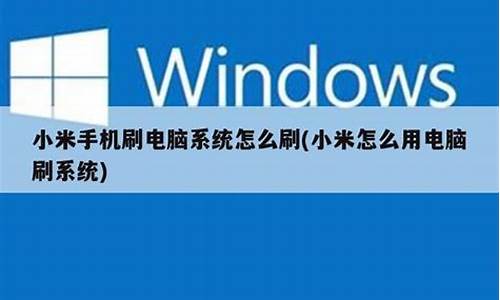 Windows

小米手机刷电脑系统怎么刷(小米怎么用电脑刷系统)